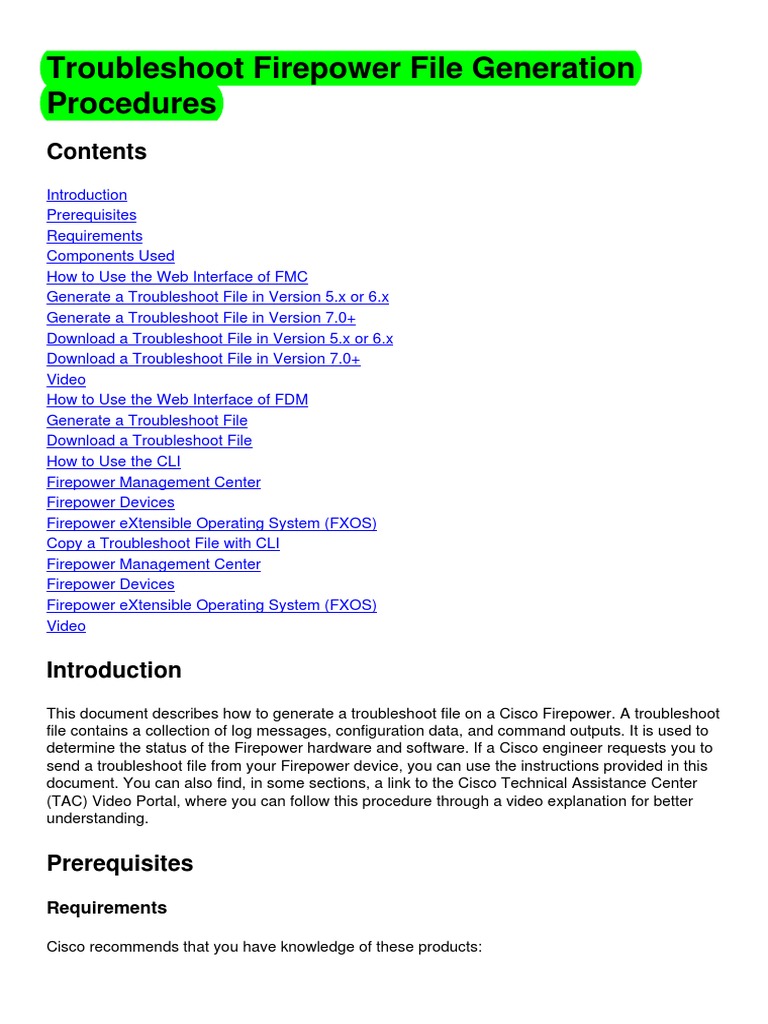 Troubleshoot Firepower File Generation Procedures

Contents

Introduction
Prerequisites
Requirements
Components Used
How to Use the Web Interface of FMC
Generate a Troubleshoot File in Version 5.x or 6.x
Generate a Troubleshoot File in Version 7.0+
Download a Troubleshoot File in Version 5.x or 6.x
Download a Troubleshoot File in Version 7.0+
Video
How to Use the Web Interface of FDM
Generate a Troubleshoot File
Download a Troubleshoot File
How to Use the CLI
Firepower Management Center
Firepower Devices
Firepower eXtensible Operating System (FXOS)
Copy a Troubleshoot File with CLI
Firepower Management Center
Firepower Devices
Firepower eXtensible Operating System (FXOS)
Video

Introduction

This document describes how to generate a troubleshoot file on a Cisco Firepower. A troubleshoot file contains a collection of log messages, configuration data, and command outputs. It is used to determine the status of the Firepower hardware and software. If a Cisco engineer requests you to send a troubleshoot file from your Firepower device, you can use the instructions provided in this document. You can also find, in some sections, a link to the Cisco Technical Assistance Center (TAC) Video Portal, where you can follow this procedure through a video explanation for better understanding.

Prerequisites

Requirements

Cisco recommends that you have knowledge of these products: